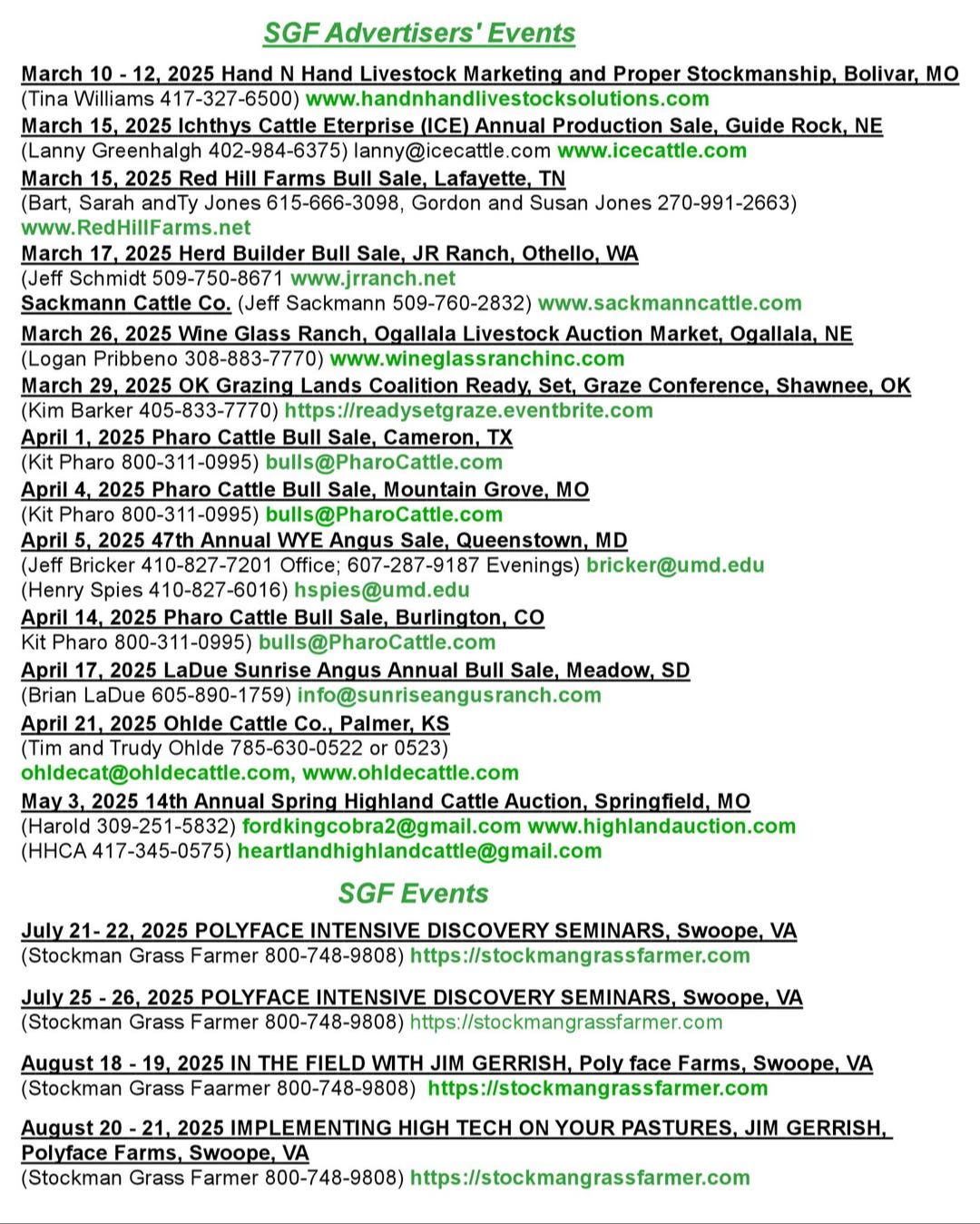 SGF Advertisers' Events

March 10 - 12, 2025 Hand N Hand Livestock Marketing and Proper Stockmanship, Bolivar, MO
(Tina Williams 417-327-6500) www.handnhandlivestocksolutions.com

March 15, 2025 Ichthys Cattle Eterprise (ICE) Annual Production Sale, Guide Rock, NE
(Lanny Greenhalgh 402-984-6375) lanny@icecattle.com www.icecattle.com

March 15, 2025 Red Hill Farms Bull Sale, Lafayette, TN
(Bart, Sarah andTy Jones 615-666-3098, Gordon and Susan Jones 270-991-2663)
www.RedHillFarms.net

March 17, 2025 Herd Builder Bull Sale, JR Ranch, Othello, WA
(Jeff Schmidt 509-750-8671 www.jrranch.net
Sackmann Cattle Co. (Jeff Sackmann 509-760-2832) www.sackmanncattle.com

March 26, 2025 Wine Glass Ranch, Ogallala Livestock Auction Market, Ogallala, NE
(Logan Pribbeno 308-883-7770) www.wineglassranchinc.com

March 29, 2025 OK Grazing Lands Coalition Ready, Set, Graze Conference, Shawnee, OK
(Kim Barker 405-833-7770) https://readysetgraze.eventbrite.com

April 1, 2025 Pharo Cattle Bull Sale, Cameron, TX
(Kit Pharo 800-311-0995) bulls@PharoCattle.com

April 4, 2025 Pharo Cattle Bull Sale, Mountain Grove, MO
(Kit Pharo 800-311-0995) bulls@PharoCattle.com

April 5, 2025 47th Annual WYE Angus Sale, Queenstown, MD
(Jeff Bricker 410-827-7201 Office; 607-287-9187 Evenings) bricker@umd.edu
(Henry Spies 410-827-6016) hspies@umd.edu

April 14, 2025 Pharo Cattle Bull Sale, Burlington, CO
Kit Pharo 800-311-0995) bulls@PharoCattle.com

April 17, 2025 LaDue Sunrise Angus Annual Bull Sale, Meadow, SD
(Brian LaDue 605-890-1759) info@sunriseangusranch.com

April 21, 2025 Ohlde Cattle Co., Palmer, KS
(Tim and Trudy Ohlde 785-630-0522 or 0523)
ohldecat@ohldecattle.com, www.ohldecattle.com

May 3, 2025 14th Annual Spring Highland Cattle Auction, Springfield, MO
(Harold 309-251-5832) fordkingcobra2@gmail.com www.highlandauction.com
(HHCA 417-345-0575) heartlandhighlandcattle@gmail.com

SGF Events

July 21- 22, 2025 POLYFACE INTENSIVE DISCOVERY SEMINARS, Swoope, VA
(Stockman Grass Farmer 800-748-9808) https://stockmangrassfarmer.com

July 25 - 26, 2025 POLYFACE INTENSIVE DISCOVERY SEMINARS, Swoope, VA
(Stockman Grass Farmer 800-748-9808) https://stockmangrassfarmer.com

August 18 - 19, 2025 IN THE FIELD WITH JIM GERRISH, Poly face Farms, Swoope, VA
(Stockman Grass Faarmer 800-748-9808) https://stockmangrassfarmer.com

August 20 - 21, 2025 IMPLEMENTING HIGH TECH ON YOUR PASTURES, JIM GERRISH, Polyface Farms, Swoope, VA
(Stockman Grass Farmer 800-748-9808) https://stockmangrassfarmer.com